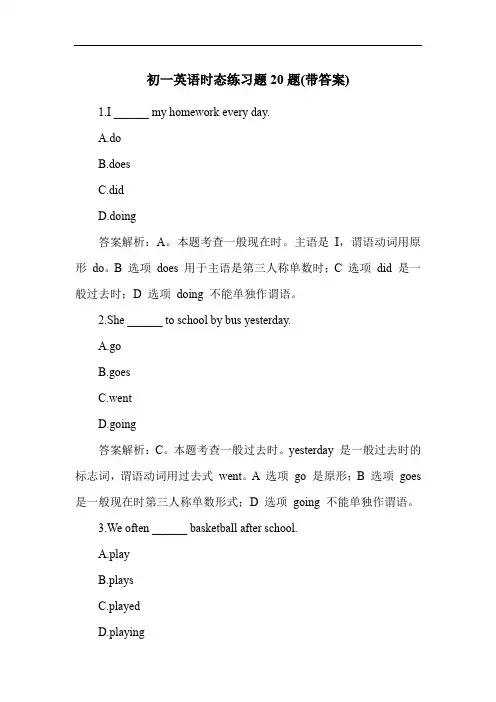 初一英语时态练习题 20 题(带答案)

1.I ______ my homework every day.

A.do

B.does

C.did

D.doing

答案解析：A。本题考查一般现在时。主语是 I，谓语动词用原形 do。B 选项 does 用于主语是第三人称单数时；C 选项 did 是一般过去时；D 选项 doing 不能单独作谓语。

2.She ______ to school by bus yesterday.

A.go

B.goes

C.went

D.going

答案解析：C。本题考查一般过去时。yesterday 是一般过去时的标志词，谓语动词用过去式 went。A 选项 go 是原形；B 选项 goes 是一般现在时第三人称单数形式；D 选项 going 不能单独作谓语。

3.We often ______ basketball after school.

A.play

B.plays

C.played

D.playing